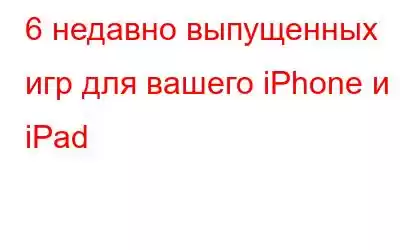 6 недавно выпущенных игр для вашего iPhone и iPad